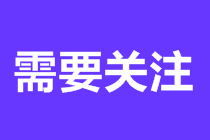 需要关注